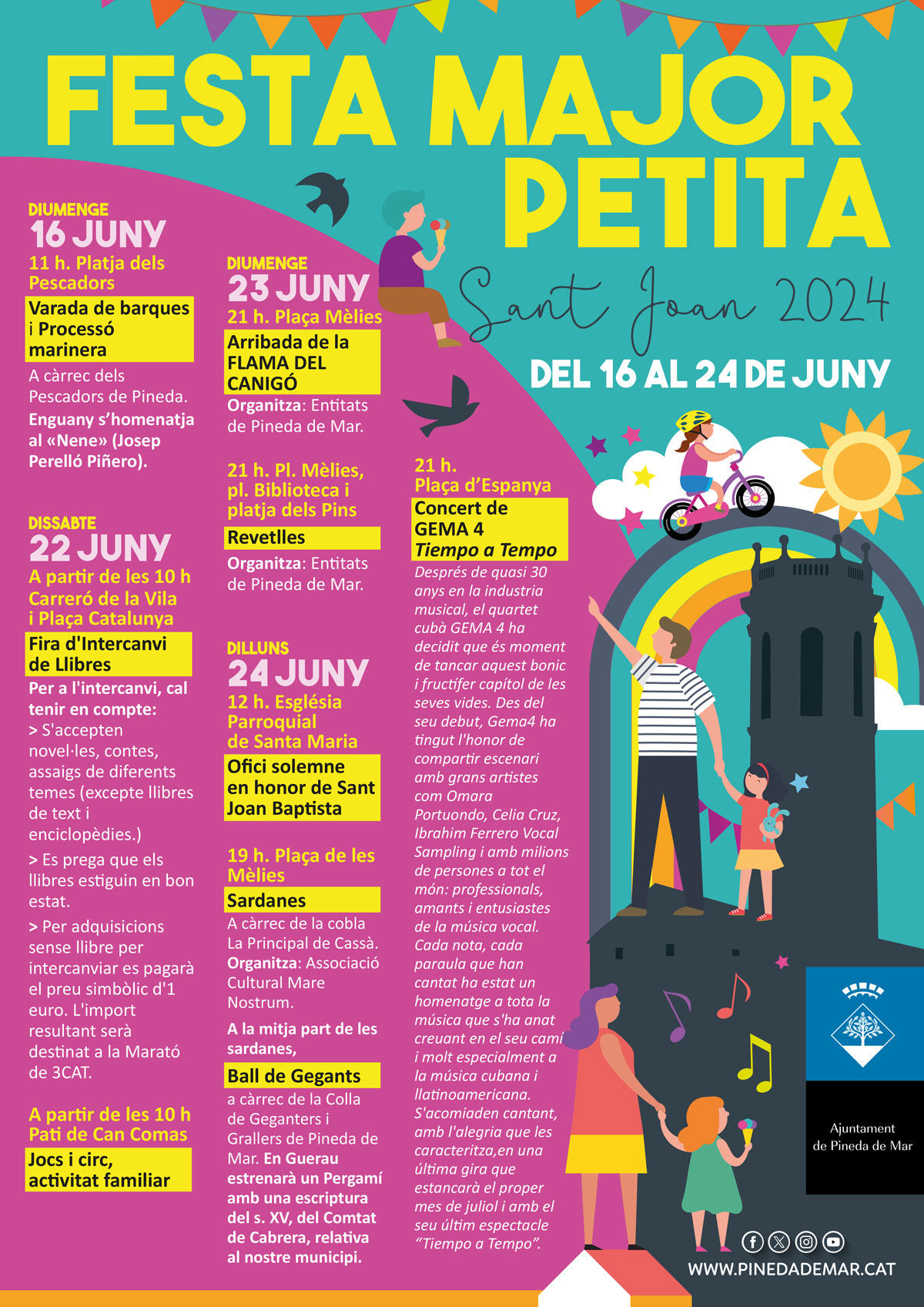 FESTA MAJOR PETITA

Sant Joan 2024

DEL 16 AL 24 DE JUNY

DIUMENGE
16 JUNY
11 h. Platja dels Pescadors
Varada de barques i Processó marinera
A càrrec dels Pescadors de Pineda.
Enguany s'homenatja al «Nene» (Josep Perelló Piñero).

DISSABTE
22 JUNY
A partir de les 10 h Carreró de la Vila i Plaça Catalunya
Fira d'Intercanvi de Llibres
Per a l'intercanvi, cal tenir en compte:
> S'accepten novel·les, contes, assaigs de diferents temes (excepte llibres de text i enciclopèdies.)
> Es prega que els llibres estiguin en bon estat.
> Per adquisicions sense llibre per intercanviar es pagarà el preu simbòlic d'1 euro. L'import resultant serà destinat a la Marató de 3CAT.

A partir de les 10 h Pati de Can Comas
Jocs i circ, activitat familiar

DIUMENGE
23 JUNY
21 h. Plaça Mèlies
Arribada de la FLAMA DEL CANIGÓ
Organitza: Entitats de Pineda de Mar.

21 h. Pl. Mèlies, pl. Biblioteca i platja dels Pins
Revetlles
Organitza: Entitats de Pineda de Mar.

DILLUNS
24 JUNY
12 h. Església Parroquial de Santa Maria
Ofici solemne en honor de Sant Joan Baptista

19 h. Plaça de les Mèlies
Sardanes
A càrrec de la cobla La Principal de Cassà.
Organitza: Associació Cultural Mare Nostrum.
A la mitja part de les sardanes,
Ball de Gegants
a càrrec de la Colla de Geganters i Grallers de Pineda de Mar. En Guerau estrenarà un Pergamí amb una escriptura del s. XV, del Comtat de Cabrera, relativa al nostre municipi.

21 h. Plaça d'Espanya
Concert de GEMA 4
Tiempo a Tempo
Després de quasi 30 anys en la industria musical, el quartet cubà GEMA 4 ha decidit que és moment de tancar aquest bonic i fructífer capítol de les seves vides. Des del seu debut, Gema4 ha tingut l'honor de compartir escenari amb grans artistes com Omara Portuondo, Celia Cruz, Ibrahim Ferrero Vocal Sampling i amb milions de persones a tot el món: professionals, amants i entusiastes de la música vocal. Cada nota, cada paraula que han cantat ha estat un homenatge a tota la música que s'ha anat creuant en el seu camí i molt especialment a la música cubana i llatinoamericana. S'acomiaden cantant, amb l'alegria que les caracteritza,en una última gira que estancarà el proper mes de juliol i amb el seu últim espectacle "Tiempo a Tempo".

Ajuntament de Pineda de Mar

WWW.PINEDADEMAR.CAT